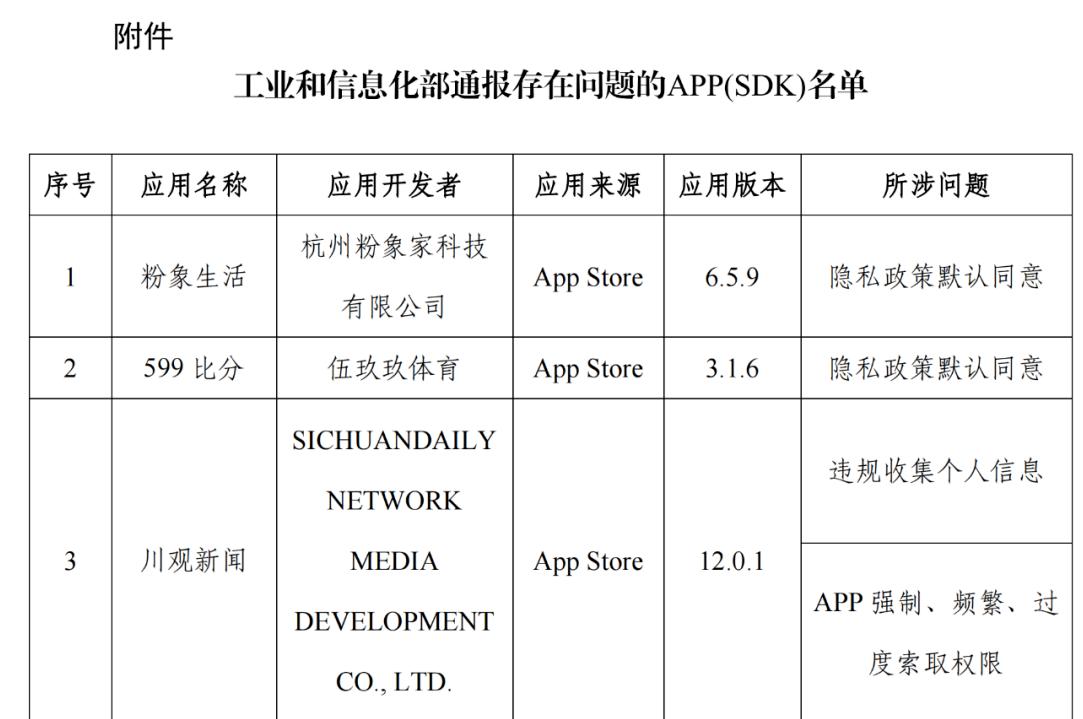 附件

工业和信息化部通报存在问题的APP(SDK)名单

| 序号 | 应用名称 | 应用开发者 | 应用来源 | 应用版本 | 所涉问题 |
|---|---|---|---|---|---|
| 1 | 粉象生活 | 杭州粉象家科技有限公司 | App Store | 6.5.9 | 隐私政策默认同意 |
| 2 | 599 比分 | 伍玖玖体育 | App Store | 3.1.6 | 隐私政策默认同意 |
| 3 | 川观新闻 | SICHUANDAILY NETWORK MEDIA DEVELOPMENT CO., LTD. | App Store | 12.0.1 | 违规收集个人信息 |
| | | | | | APP 强制、频繁、过度索取权限 |